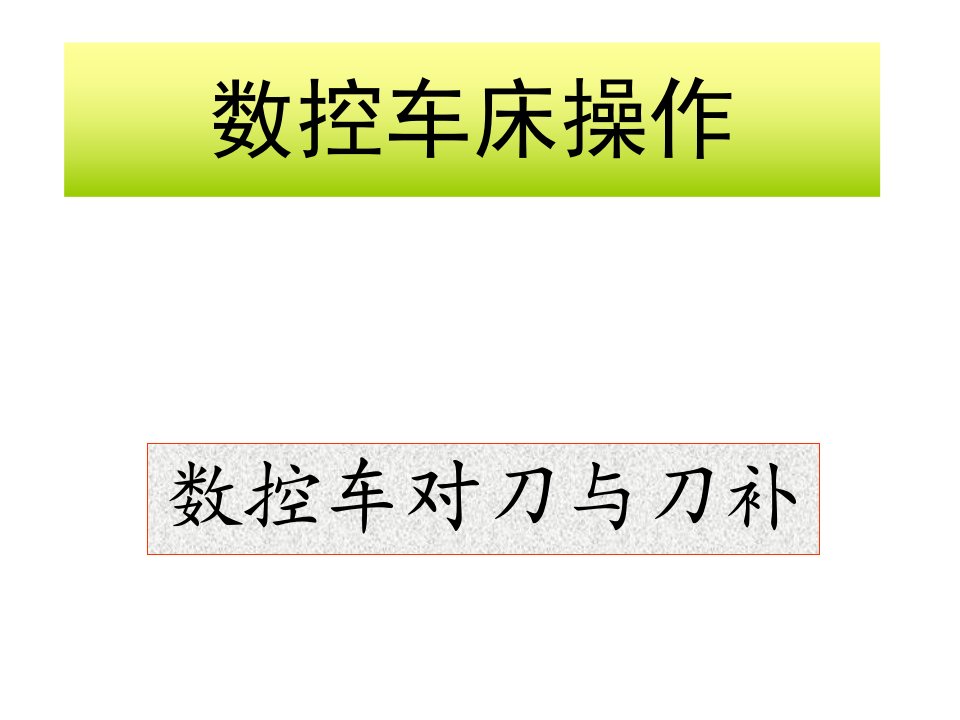 数控车床操作

数控车对刀与刀补